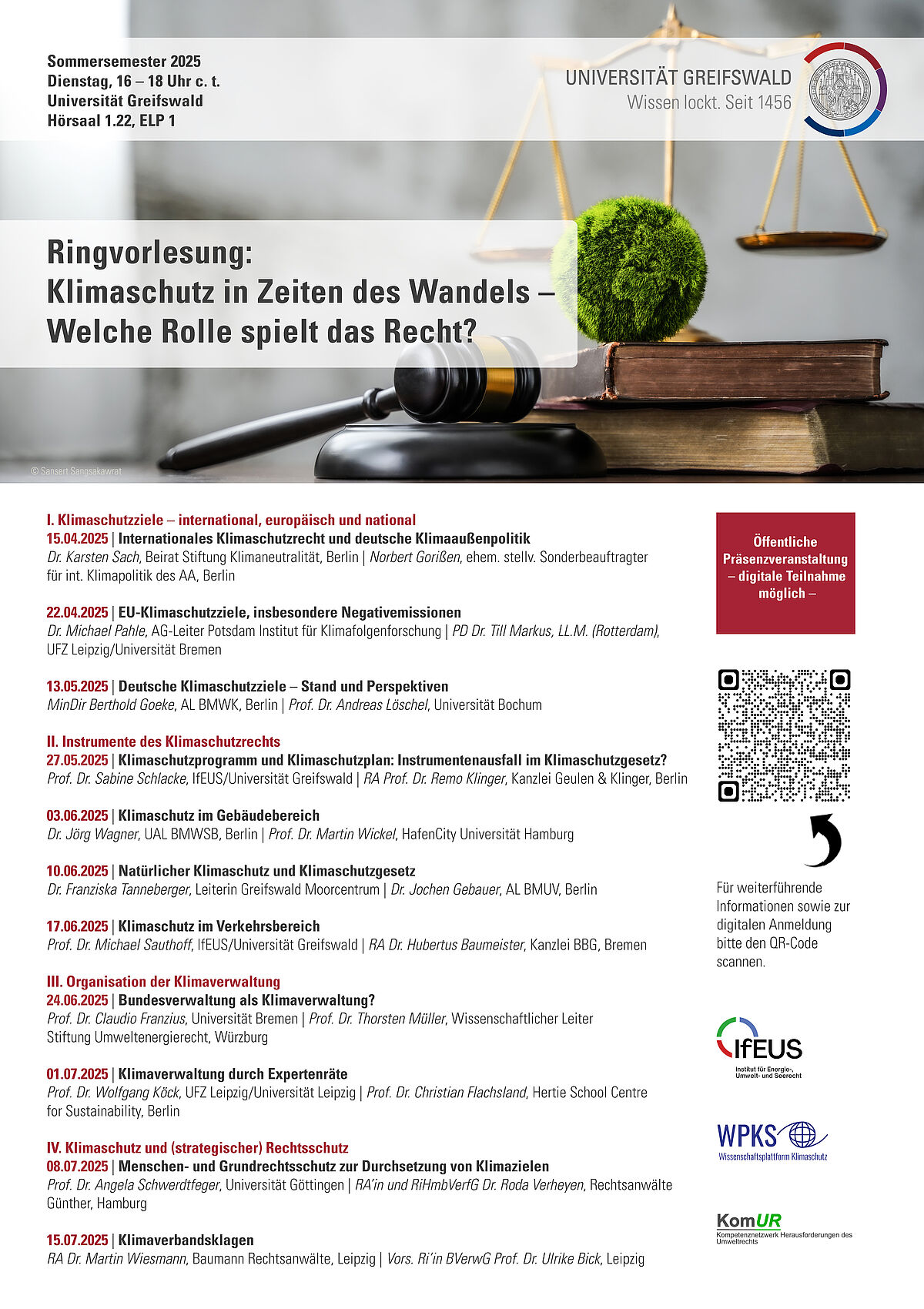 Sommersemester 2025
Dienstag, 16 – 18 Uhr c. t.
Universität Greifswald
Hörsaal 1.22, ELP 1

UNIVERSITÄT GREIFSWALD
Wissen lockt. Seit 1456

Ringvorlesung:
Klimaschutz in Zeiten des Wandels – Welche Rolle spielt das Recht?

© Sansert Sangsakawrat

I. Klimaschutzziele – international, europäisch und national
15.04.2025 | Internationales Klimaschutzrecht und deutsche Klimaaußenpolitik
Dr. Karsten Sach, Beirat Stiftung Klimaneutralität, Berlin | Norbert Gorißen, ehem. stellv. Sonderbeauftragter für int. Klimapolitik des AA, Berlin

22.04.2025 | EU-Klimaschutzziele, insbesondere Negativemissionen
Dr. Michael Pahle, AG-Leiter Potsdam Institut für Klimafolgenforschung | PD Dr. Till Markus, LL.M. (Rotterdam), UFZ Leipzig/Universität Bremen

13.05.2025 | Deutsche Klimaschutzziele – Stand und Perspektiven
MinDir Berthold Goeke, AL BMWK, Berlin | Prof. Dr. Andreas Löschel, Universität Bochum

II. Instrumente des Klimaschutzrechts
27.05.2025 | Klimaschutzprogramm und Klimaschutzplan: Instrumentenausfall im Klimaschutzgesetz?
Prof. Dr. Sabine Schlacke, IfEUS/Universität Greifswald | RA Prof. Dr. Remo Klinger, Kanzlei Geulen & Klinger, Berlin

03.06.2025 | Klimaschutz im Gebäudebereich
Dr. Jörg Wagner, UAL BMWSB, Berlin | Prof. Dr. Martin Wickel, HafenCity Universität Hamburg

10.06.2025 | Natürlicher Klimaschutz und Klimaschutzgesetz
Dr. Franziska Tanneberger, Leiterin Greifswald Moorcentrum | Dr. Jochen Gebauer, AL BMUV, Berlin

17.06.2025 | Klimaschutz im Verkehrsbereich
Prof. Dr. Michael Sauthoff, IfEUS/Universität Greifswald | RA Dr. Hubertus Baumeister, Kanzlei BBG, Bremen

III. Organisation der Klimaverwaltung
24.06.2025 | Bundesverwaltung als Klimaverwaltung?
Prof. Dr. Claudio Franzius, Universität Bremen | Prof. Dr. Thorsten Müller, Wissenschaftlicher Leiter Stiftung Umweltenergierecht, Würzburg

01.07.2025 | Klimaverwaltung durch Expertenräte
Prof. Dr. Wolfgang Köck, UFZ Leipzig/Universität Leipzig | Prof. Dr. Christian Flachsland, Hertie School Centre for Sustainability, Berlin

IV. Klimaschutz und (strategischer) Rechtsschutz
08.07.2025 | Menschen- und Grundrechtsschutz zur Durchsetzung von Klimazielen
Prof. Dr. Angela Schwerdtfeger, Universität Göttingen | RA'in und RiHmbVerfG Dr. Roda Verheyen, Rechtsanwälte Günther, Hamburg

15.07.2025 | Klimaverbandsklagen
RA Dr. Martin Wiesmann, Baumann Rechtsanwälte, Leipzig | Vors. Ri'in BVerwG Prof. Dr. Ulrike Bick, Leipzig

Öffentliche Präsenzveranstaltung – digitale Teilnahme möglich –

Für weiterführende Informationen sowie zur digitalen Anmeldung bitte den QR-Code scannen.

IfEUS
Institut für Energie-, Umwelt- und Seerecht

WPKS
Wissenschaftsplattform Klimaschutz

KomUR
Kompetenznetzwerk Herausforderungen des Umweltrechts